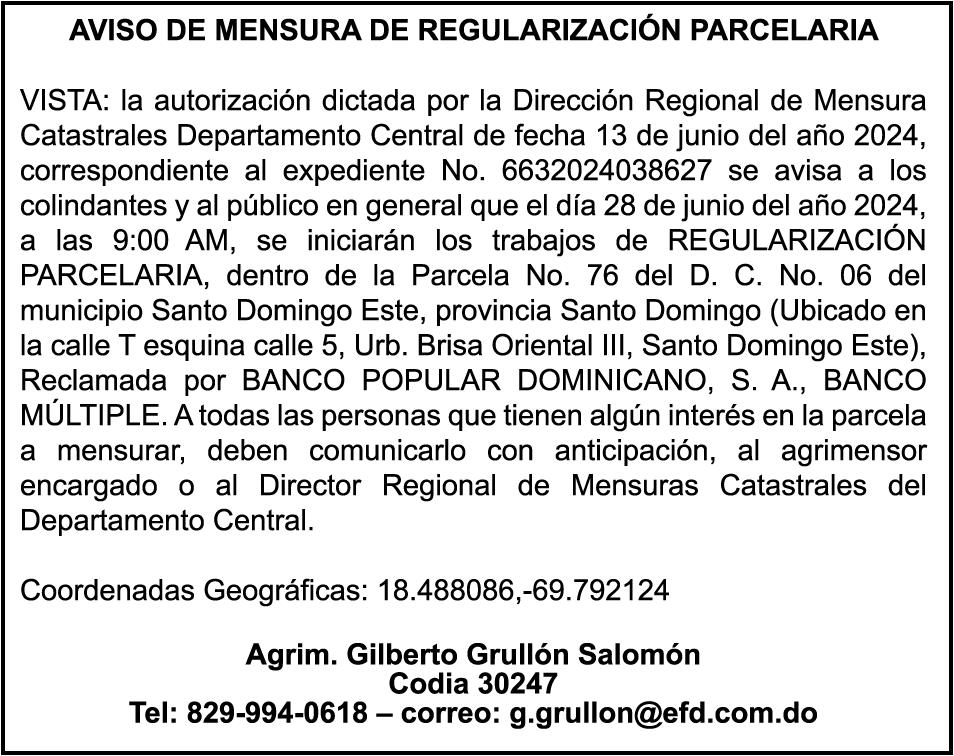 AVISO DE MENSURA DE REGULARIZACIÓN PARCELARIA

VISTA: la autorización dictada por la Dirección Regional de Mensura Catastrales Departamento Central de fecha 13 de junio del año 2024, correspondiente al expediente No. 6632024038627 se avisa a los colindantes y al público en general que el día 28 de junio del año 2024, a las 9:00 AM, se iniciarán los trabajos de REGULARIZACIÓN PARCELARIA, dentro de la Parcela No. 76 del D. C. No. 06 del municipio Santo Domingo Este, provincia Santo Domingo (Ubicado en la calle T esquina calle 5, Urb. Brisa Oriental III, Santo Domingo Este), Reclamada por BANCO POPULAR DOMINICANO, S. A., BANCO MÚLTIPLE. A todas las personas que tienen algún interés en la parcela a mensurar, deben comunicarlo con anticipación, al agrimensor encargado o al Director Regional de Mensuras Catastrales del Departamento Central.

Coordenadas Geográficas: 18.488086,-69.792124

Agrim. Gilberto Grullón Salomón
Codia 30247
Tel: 829-994-0618 – correo: g.grullon@efd.com.do